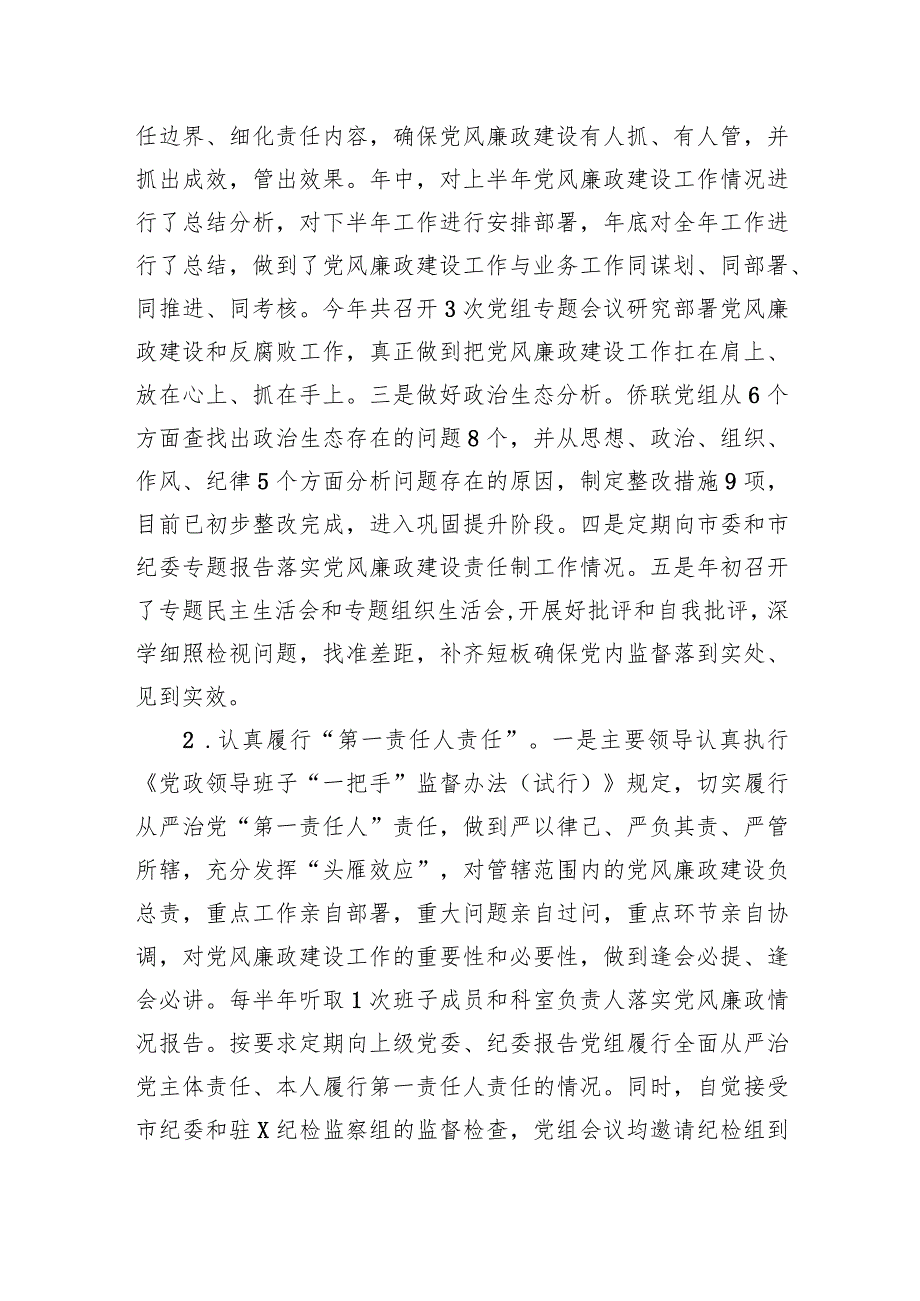 任边界、细化责任内容，确保党风廉政建设有人抓、有人管，并抓出成效，管出效果。年中，对上半年党风廉政建设工作情况进行了总结分析，对下半年工作进行安排部署，年底对全年工作进行了总结，做到了党风廉政建设工作与业务工作同谋划、同部署、同推进、同考核。今年共召开3次党组专题会议研究部署党风廉政建设和反腐败工作，真正做到把党风廉政建设工作扛在肩上、放在心上、抓在手上。三是做好政治生态分析。侨联党组从6个方面查找出政治生态存在的问题8个，并从思想、政治、组织、作风、纪律5个方面分析问题存在的原因，制定整改措施9项，目前已初步整改完成，进入巩固提升阶段。四是定期向市委和市纪委专题报告落实党风廉政建设责任制工作情况。五是年初召开了专题民主生活会和专题组织生活会,开展好批评和自我批评，深学细照检视问题，找准差距，补齐短板确保党内监督落到实处、见到实效。

2．认真履行“第一责任人责任”。一是主要领导认真执行《党政领导班子“一把手”监督办法（试行）》规定，切实履行从严治党“第一责任人”责任，做到严以律己、严负其责、严管所辖，充分发挥“头雁效应”，对管辖范围内的党风廉政建设负总责，重点工作亲自部署，重大问题亲自过问，重点环节亲自协调，对党风廉政建设工作的重要性和必要性，做到逢会必提、逢会必讲。每半年听取1次班子成员和科室负责人落实党风廉政情况报告。按要求定期向上级党委、纪委报告党组履行全面从严治党主体责任、本人履行第一责任人责任的情况。同时，自觉接受市纪委和驻X纪检监察组的监督检查，党组会议均邀请纪检组到